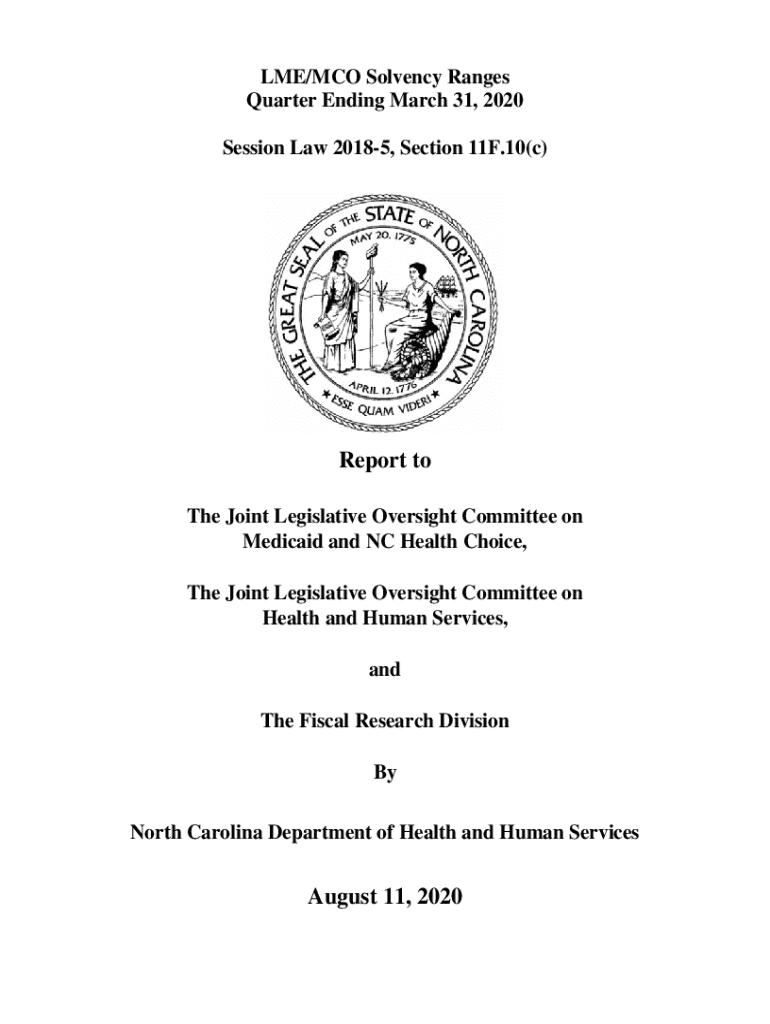 LME/MCO Solvency Ranges
Quarter Ending March 31, 2020

Session Law 2018-5, Section 11F.10(c)

THE GREAT SEAL OF THE STATE OF NORTH CAROLINA
MAY 20, 1775
APRIL 12, 1776
ESSE QUAM VIDERI

Report to

The Joint Legislative Oversight Committee on
Medicaid and NC Health Choice,

The Joint Legislative Oversight Committee on
Health and Human Services,

and

The Fiscal Research Division

By

North Carolina Department of Health and Human Services

August 11, 2020